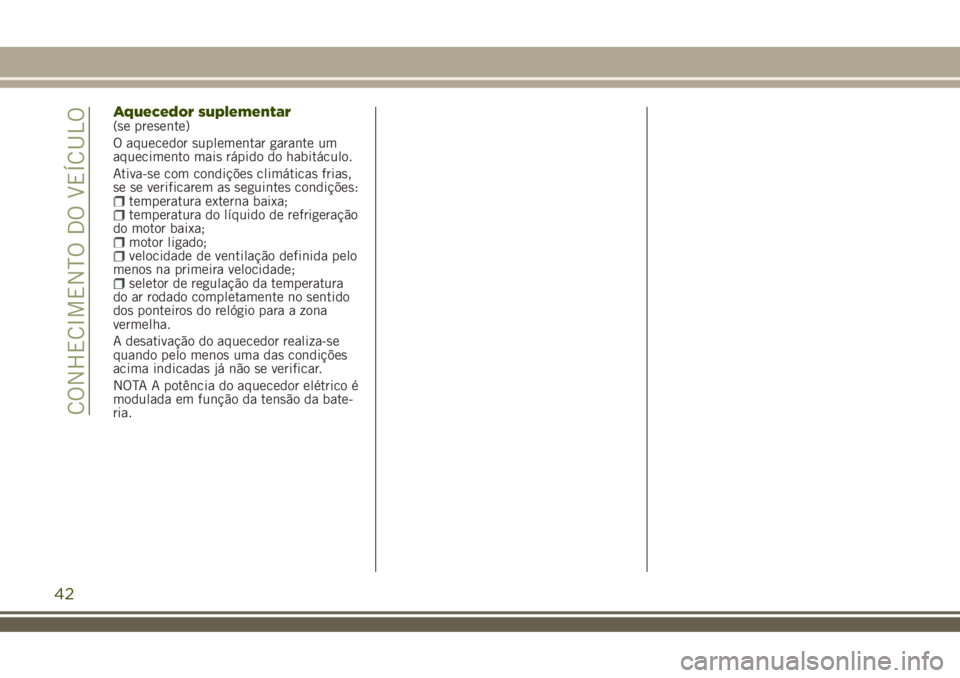 CONHECIMENTO DO VEÍCULO

Aquecedor suplementar
(se presente)

O aquecedor suplementar garante um aquecimento mais rápido do habitáculo.

Ativa-se com condições climáticas frias, se se verificarem as seguintes condições:
temperatura externa baixa;
temperatura do líquido de refrigeração do motor baixa;
motor ligado;
velocidade de ventilação definida pelo menos na primeira velocidade;
seletor de regulação da temperatura do ar rodado completamente no sentido dos ponteiros do relógio para a zona vermelha.

A desativação do aquecedor realiza-se quando pelo menos uma das condições acima indicadas já não se verificar.

NOTA A potência do aquecedor elétrico é modulada em função da tensão da bateria.

42

carmanualsonline.info